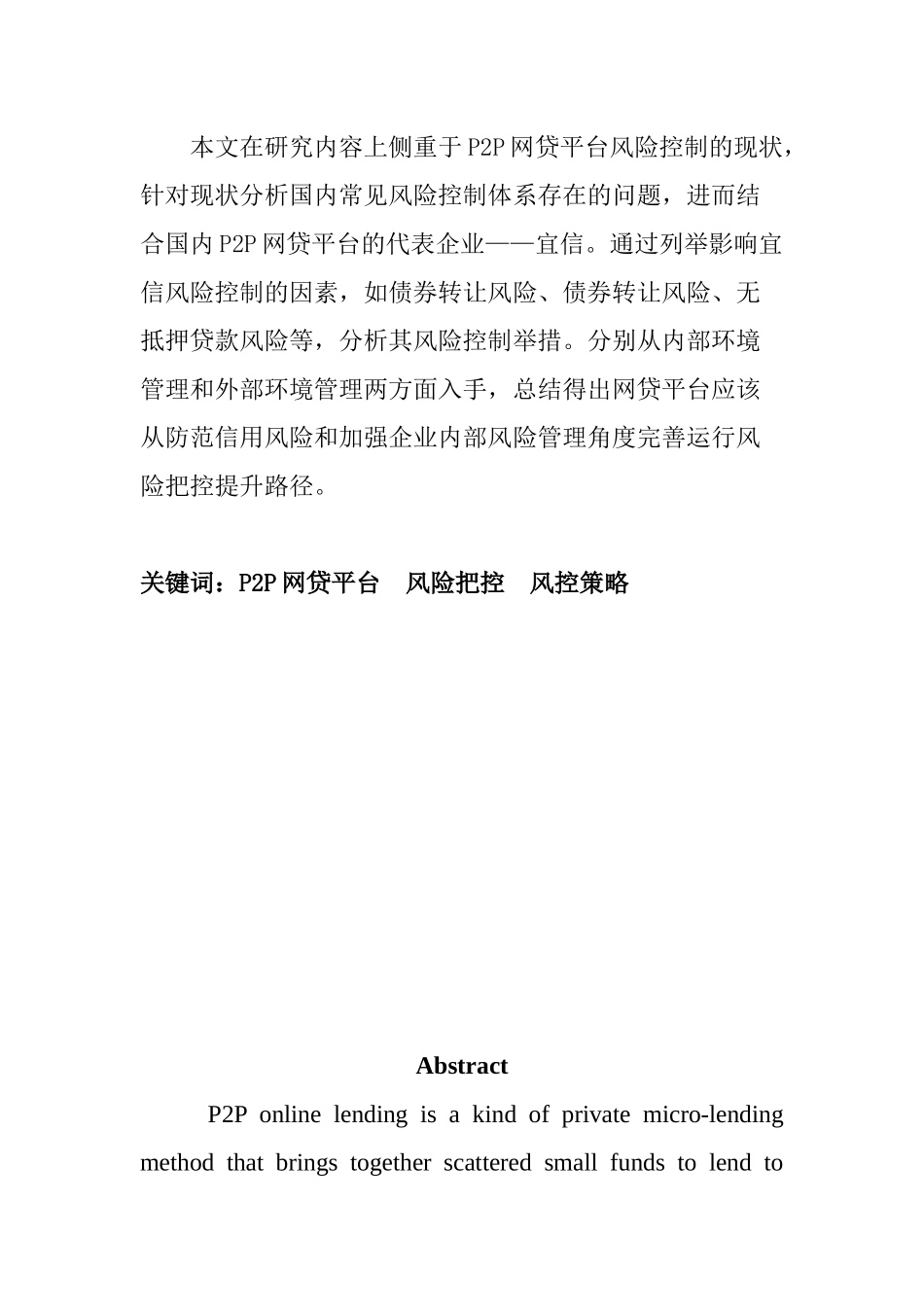 本文在研究内容上侧重于P2P网贷平台风险控制的现状，针对现状分析国内常见风险控制体系存在的问题，进而结合国内P2P网贷平台的代表企业——宜信。通过列举影响宜信风险控制的因素，如债券转让风险、债券转让风险、无抵押贷款风险等，分析其风险控制举措。分别从内部环境管理和外部环境管理两方面入手，总结得出网贷平台应该从防范信用风险和加强企业内部风险管理角度完善运行风险把控提升路径。

关键词：P2P网贷平台　风险把控　风控策略

Abstract

P2P online lending is a kind of private micro-lending method that brings together scattered small funds to lend to